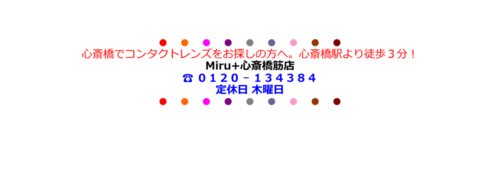 ●　●　●　●　●　●　●　●　●
心斎橋でコンタクトレンズをお探しの方へ。心斎橋駅より徒歩３分！
Miru+心斎橋筋店
☎ ０１２０－１３４３８４
定休日 木曜日
●　●　●　●　●　●　●　●　●